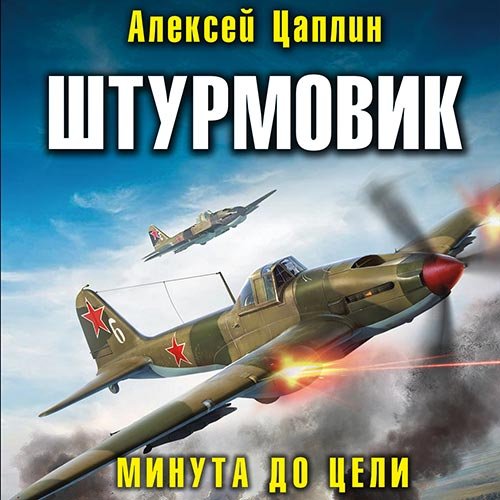 Алексей Цаплин

ШТУРМОВИК

6

МИНУТА ДО ЦЕЛИ